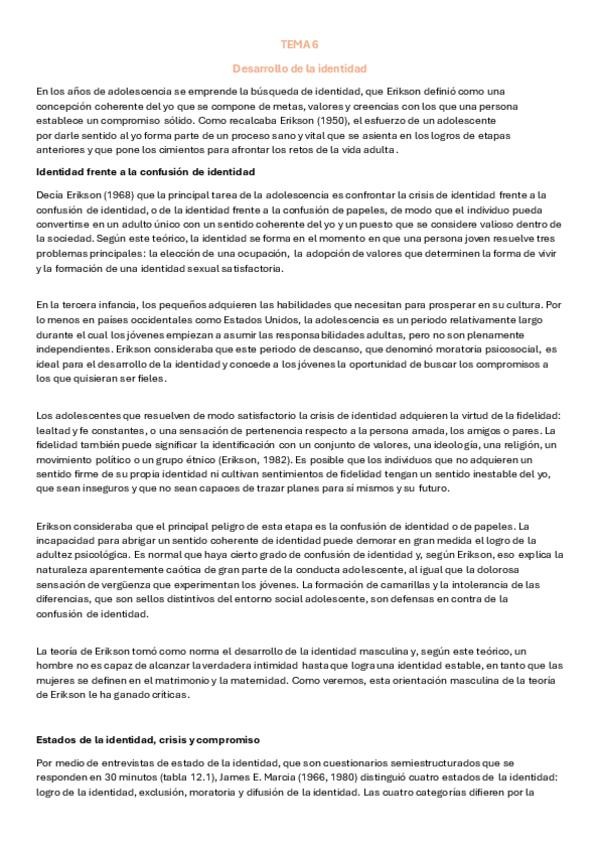 TEMA 6

Desarrollo de la identidad

En los años de adolescencia se emprende la búsqueda de identidad, que Erikson definió como una concepción coherente del yo que se compone de metas, valores y creencias con los que una persona establece un compromiso sólido. Como recalcaba Erikson (1950), el esfuerzo de un adolescente por darle sentido al yo forma parte de un proceso sano y vital que se asienta en los logros de etapas anteriores y que pone los cimientos para afrontar los retos de la vida adulta.

Identidad frente a la confusión de identidad

Decía Erikson (1968) que la principal tarea de la adolescencia es confrontar la crisis de identidad frente a la confusión de identidad, o de la identidad frente a la confusión de papeles, de modo que el individuo pueda convertirse en un adulto único con un sentido coherente del yo y un puesto que se considere valioso dentro de la sociedad. Según este teórico, la identidad se forma en el momento en que una persona joven resuelve tres problemas principales: la elección de una ocupación, la adopción de valores que determinen la forma de vivir y la formación de una identidad sexual satisfactoria.

En la tercera infancia, los pequeños adquieren las habilidades que necesitan para prosperar en su cultura. Por lo menos en países occidentales como Estados Unidos, la adolescencia es un periodo relativamente largo durante el cual los jóvenes empiezan a asumir las responsabilidades adultas, pero no son plenamente independientes. Erikson consideraba que este periodo de descanso, que denominó moratoria psicosocial, es ideal para el desarrollo de la identidad y concede a los jóvenes la oportunidad de buscar los compromisos a los que quisieran ser fieles.

Los adolescentes que resuelven de modo satisfactorio la crisis de identidad adquieren la virtud de la fidelidad: lealtad y fe constantes, o una sensación de pertenencia respecto a la persona amada, los amigos o pares. La fidelidad también puede significar la identificación con un conjunto de valores, una ideología, una religión, un movimiento político o un grupo étnico (Erikson, 1982). Es posible que los individuos que no adquieren un sentido firme de su propia identidad ni cultivan sentimientos de fidelidad tengan un sentido inestable del yo, que sean inseguros y que no sean capaces de trazar planes para sí mismos y su futuro.

Erikson consideraba que el principal peligro de esta etapa es la confusión de identidad o de papeles. La incapacidad para abrigar un sentido coherente de identidad puede demorar en gran medida el logro de la adultez psicológica. Es normal que haya cierto grado de confusión de identidad y, según Erikson, eso explica la naturaleza aparentemente caótica de gran parte de la conducta adolescente, al igual que la dolorosa sensación de vergüenza que experimentan los jóvenes. La formación de camarillas y la intolerancia de las diferencias, que son sellos distintivos del entorno social adolescente, son defensas en contra de la confusión de identidad.

La teoría de Erikson tomó como norma el desarrollo de la identidad masculina y, según este teórico, un hombre no es capaz de alcanzar la verdadera intimidad hasta que logra una identidad estable, en tanto que las mujeres se definen en el matrimonio y la maternidad. Como veremos, esta orientación masculina de la teoría de Erikson le ha ganado críticas.

Estados de la identidad, crisis y compromiso

Por medio de entrevistas de estado de la identidad, que son cuestionarios semiestructurados que se responden en 30 minutos (tabla 12.1), James E. Marcia (1966, 1980) distinguió cuatro estados de la identidad: logro de la identidad, exclusión, moratoria y difusión de la identidad. Las cuatro categorías difieren por la